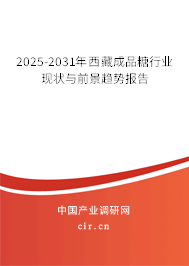 2025-2031年西藏成品糖行业现状与前景趋势报告

中国产业调研网
cir.cn